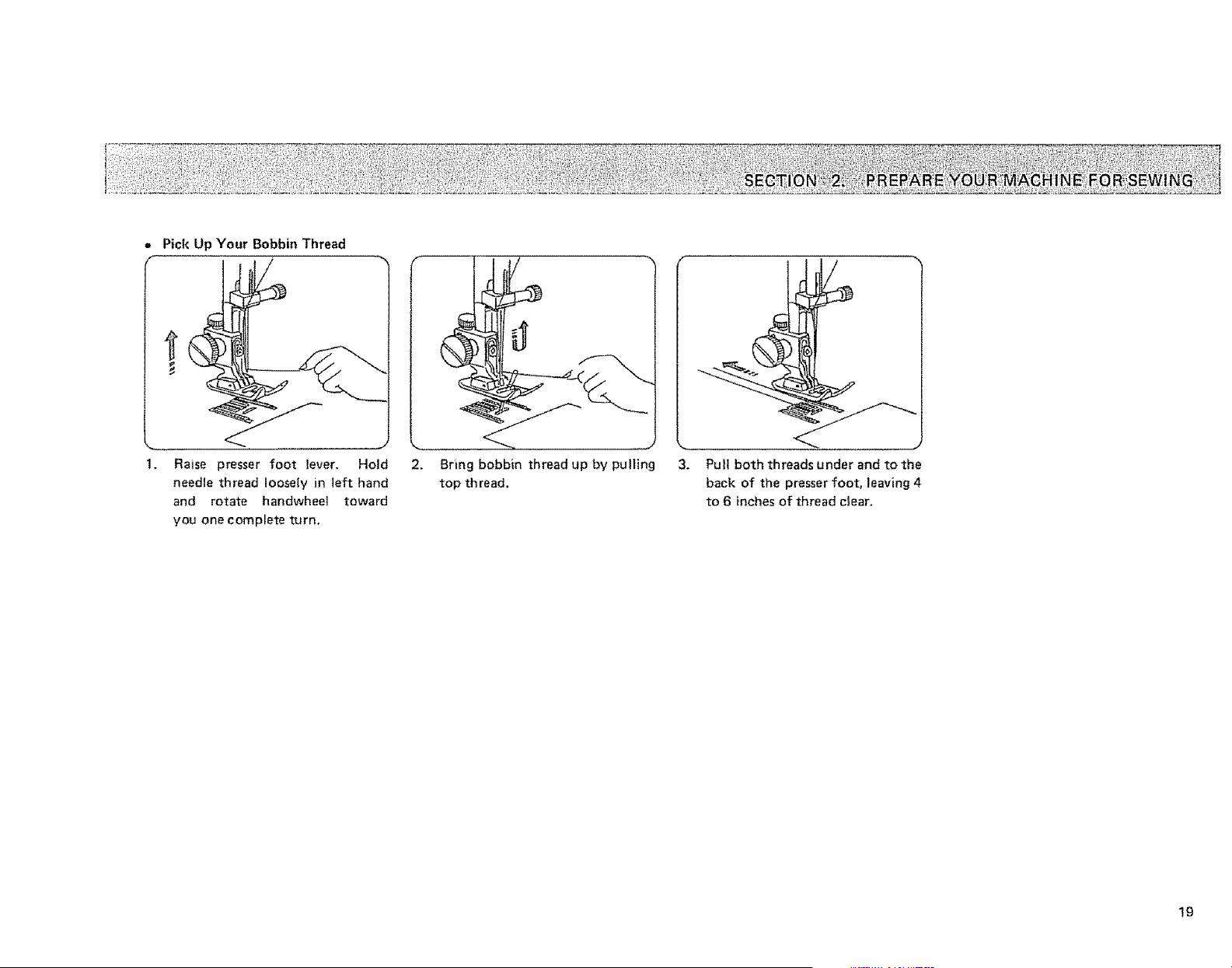 SECTION 2. PREPARE YOUR MACHINE FOR SEWING

• Pick Up Your Bobbin Thread

1. Raise presser foot lever. Hold needle thread loosely in left hand and rotate handwheel toward you one complete turn.

2. Bring bobbin thread up by pulling top thread.

3. Pull both threads under and to the back of the presser foot, leaving 4 to 6 inches of thread clear.

19